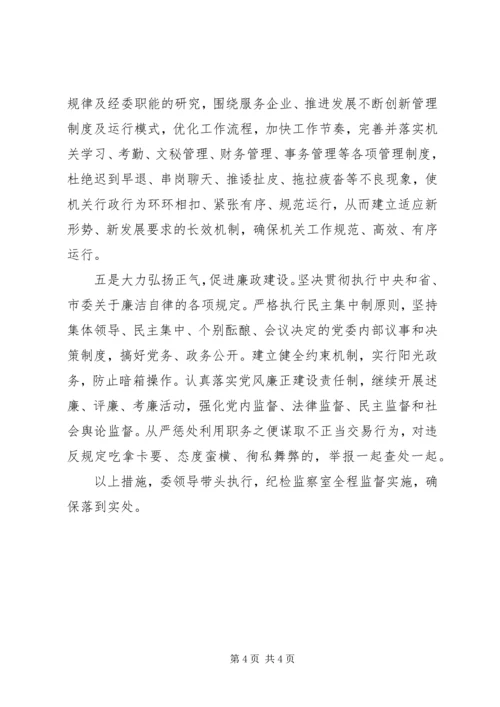 规律及经委职能的研究，围绕服务企业、推进发展不断创新管理制度及运行模式，优化工作流程，加快工作节奏，完善并落实机关学习、考勤、文秘管理、财务管理、事务管理等各项管理制度，杜绝迟到早退、串岗聊天、推诿扯皮、拖拉疲沓等不良现象，使机关行政行为环环相扣、紧张有序、规范运行，从而建立适应新形势、新发展要求的长效机制，确保机关工作规范、高效、有序运行。

五是大力弘扬正气，促进廉政建设。坚决贯彻执行中央和省、市委关于廉洁自律的各项规定。严格执行民主集中制原则，坚持集体领导、民主集中、个别酝酿、会议决定的党委内部议事和决策制度，搞好党务、政务公开。建立健全约束机制，实行阳光政务，防止暗箱操作。认真落实党风廉正建设责任制，继续开展述廉、评廉、考廉活动，强化党内监督、法律监督、民主监督和社会舆论监督。从严惩处利用职务之便谋取不正当交易行为，对违反规定吃拿卡要、态度蛮横、徇私舞弊的，举报一起查处一起。

以上措施，委领导带头执行，纪检监察室全程监督实施，确保落到实处。

第 4 页 共 4 页